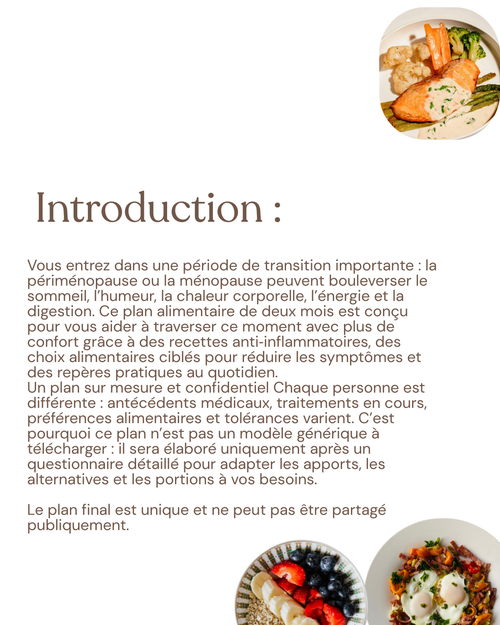 Introduction :

Vous entrez dans une période de transition importante : la périménopause ou la ménopause peuvent bouleverser le sommeil, l'humeur, la chaleur corporelle, l'énergie et la digestion. Ce plan alimentaire de deux mois est conçu pour vous aider à traverser ce moment avec plus de confort grâce à des recettes anti-inflammatoires, des choix alimentaires ciblés pour réduire les symptômes et des repères pratiques au quotidien.
Un plan sur mesure et confidentiel Chaque personne est différente : antécédents médicaux, traitements en cours, préférences alimentaires et tolérances varient. C'est pourquoi ce plan n'est pas un modèle générique à télécharger : il sera élaboré uniquement après un questionnaire détaillé pour adapter les apports, les alternatives et les portions à vos besoins.

Le plan final est unique et ne peut pas être partagé publiquement.